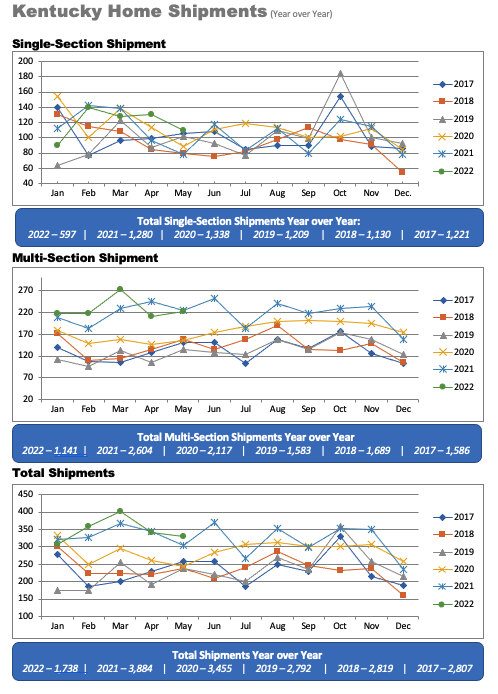 Kentucky Home Shipments (Year over Year)

Single-Section Shipment

200
180
160
140
120
100
80
60
40

Jan Feb Mar Apr May Jun Jul Aug Sep Oct Nov Dec.

2017
2018
2019
2020
2021
2022

Total Single-Section Shipments Year over Year:
2022 – 597 | 2021 – 1,280 | 2020 – 1,338 | 2019 – 1,209 | 2018 – 1,130 | 2017 – 1,221

Multi-Section Shipment

270
220
170
120
70
20

Jan Feb Mar Apr May Jun Jul Aug Sep Oct Nov Dec

2017
2018
2019
2020
2021
2022

Total Multi-Section Shipments Year over Year
2022 – 1.141 | 2021 – 2,604 | 2020 – 2,117 | 2019 – 1,583 | 2018 – 1,689 | 2017 – 1,586

Total Shipments

450
400
350
300
250
200
150
100

Jan Feb Mar Apr May Jun Jul Aug Sep Oct Nov Dec

2017
2018
2019
2020
2021
2022

Total Shipments Year over Year
2022 – 1.738 | 2021 – 3,884 | 2020 – 3,455 | 2019 – 2,792 | 2018 – 2,819 | 2017 – 2,807